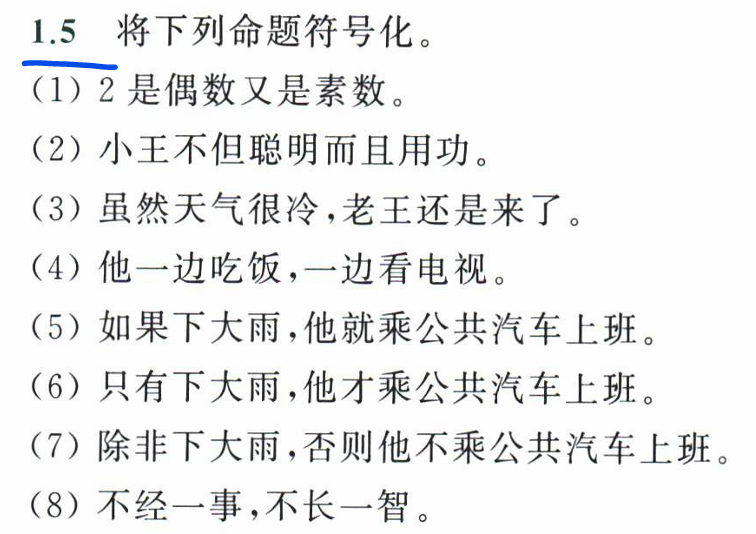 1.5 将下列命题符号化。

(1)2是偶数又是素数。

(2)小王不但聪明而且用功。

(3)虽然天气很冷,老王还是来了。

(4)他一边吃饭,一边看电视。

(5)如果下大雨,他就乘公共汽车上班。

(6)只有下大雨,他才乘公共汽车上班。

(7)除非下大雨,否则他不乘公共汽车上班。

(8)不经一事,不长一智。